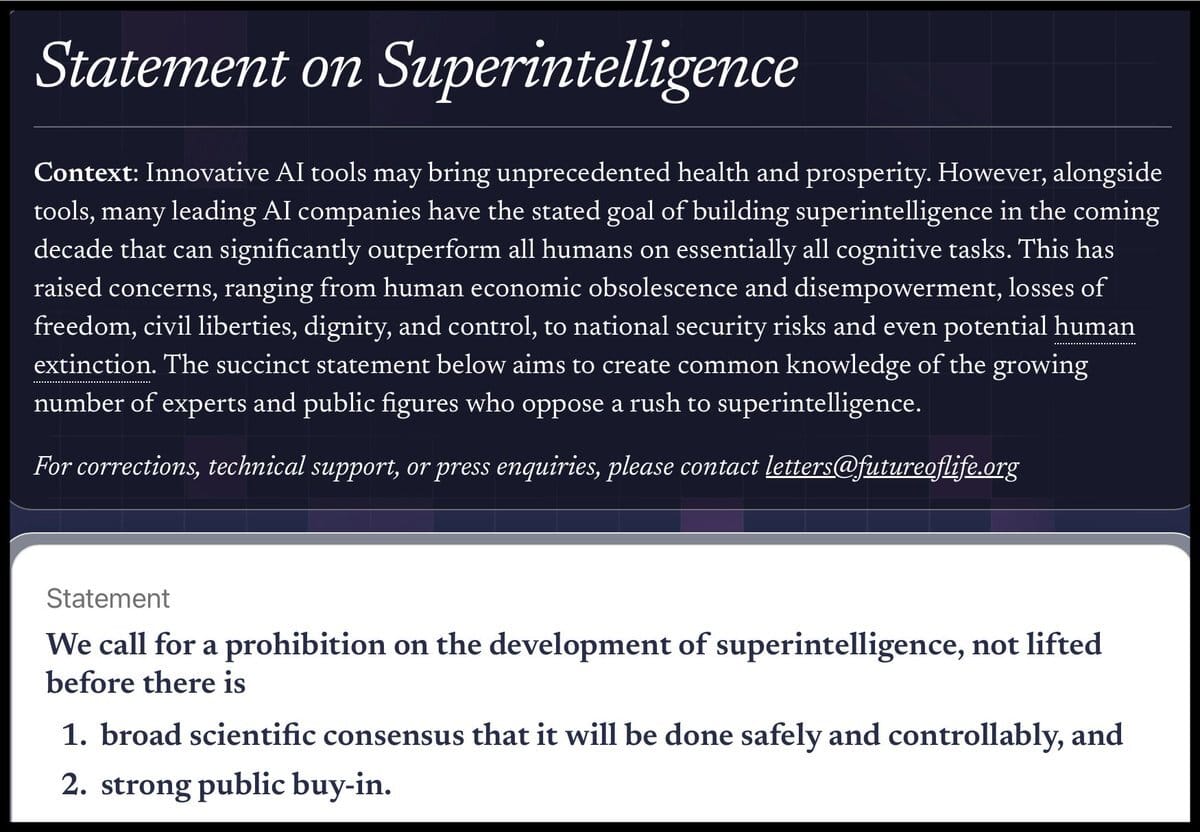 Statement on Superintelligence

Context: Innovative AI tools may bring unprecedented health and prosperity. However, alongside tools, many leading AI companies have the stated goal of building superintelligence in the coming decade that can significantly outperform all humans on essentially all cognitive tasks. This has raised concerns, ranging from human economic obsolescence and disempowerment, losses of freedom, civil liberties, dignity, and control, to national security risks and even potential human extinction. The succinct statement below aims to create common knowledge of the growing number of experts and public figures who oppose a rush to superintelligence.

For corrections, technical support, or press enquiries, please contact letters@futureoflife.org

Statement

We call for a prohibition on the development of superintelligence, not lifted before there is

1. broad scientific consensus that it will be done safely and controllably, and
2. strong public buy-in.